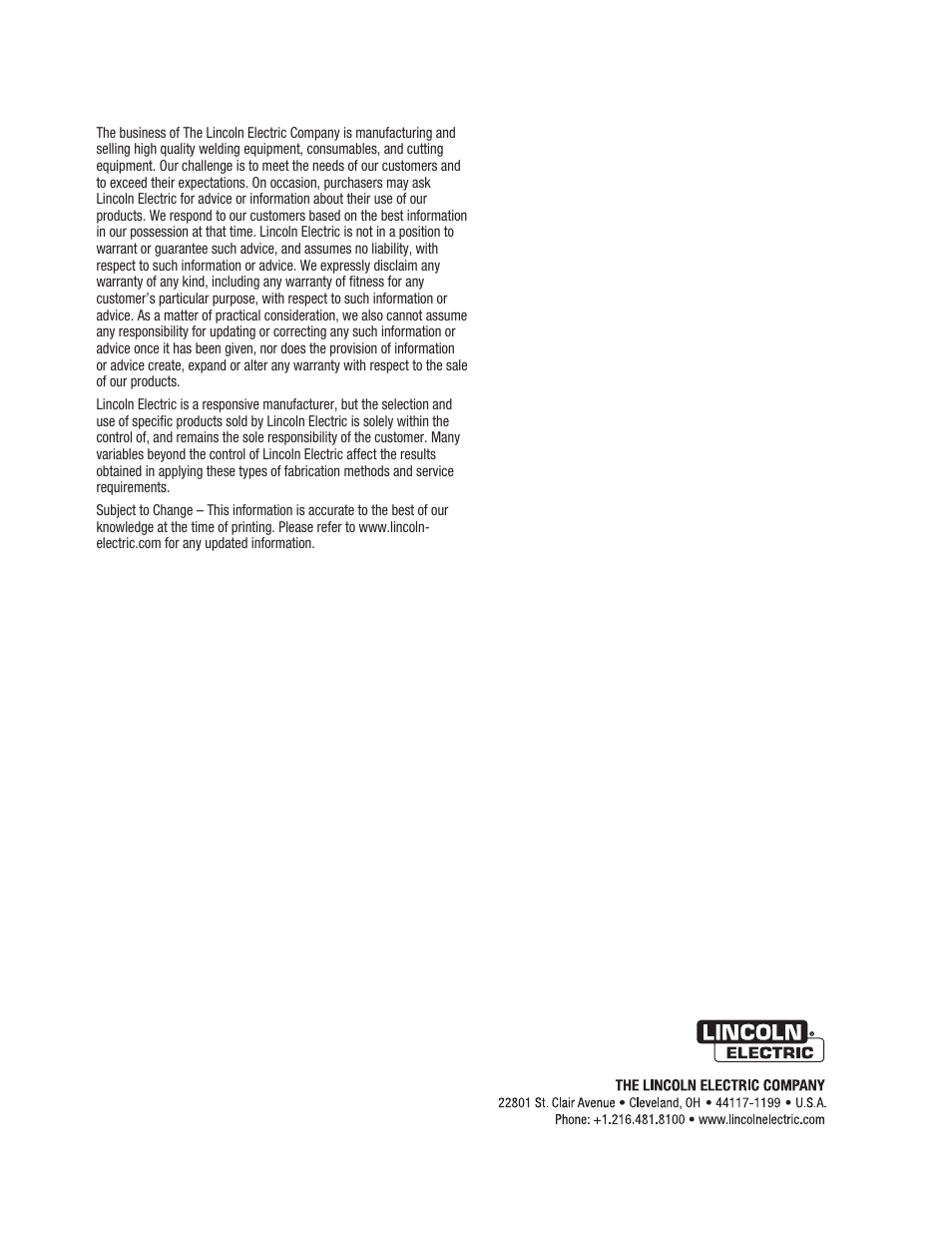 The business of The Lincoln Electric Company is manufacturing and selling high quality welding equipment, consumables, and cutting equipment. Our challenge is to meet the needs of our customers and to exceed their expectations. On occasion, purchasers may ask Lincoln Electric for advice or information about their use of our products. We respond to our customers based on the best information in our possession at that time. Lincoln Electric is not in a position to warrant or guarantee such advice, and assumes no liability, with respect to such information or advice. We expressly disclaim any warranty of any kind, including any warranty of fitness for any customer's particular purpose, with respect to such information or advice. As a matter of practical consideration, we also cannot assume any responsibility for updating or correcting any such information or advice once it has been given, nor does the provision of information or advice create, expand or alter any warranty with respect to the sale of our products.

Lincoln Electric is a responsive manufacturer, but the selection and use of specific products sold by Lincoln Electric is solely within the control of, and remains the sole responsibility of the customer. Many variables beyond the control of Lincoln Electric affect the results obtained in applying these types of fabrication methods and service requirements.

Subject to Change – This information is accurate to the best of our knowledge at the time of printing. Please refer to www.lincolnelectric.com for any updated information.

LINCOLN®
ELECTRIC

THE LINCOLN ELECTRIC COMPANY
22801 St. Clair Avenue • Cleveland, OH • 44117-1199 • U.S.A.
Phone: +1.216.481.8100 • www.lincolnelectric.com